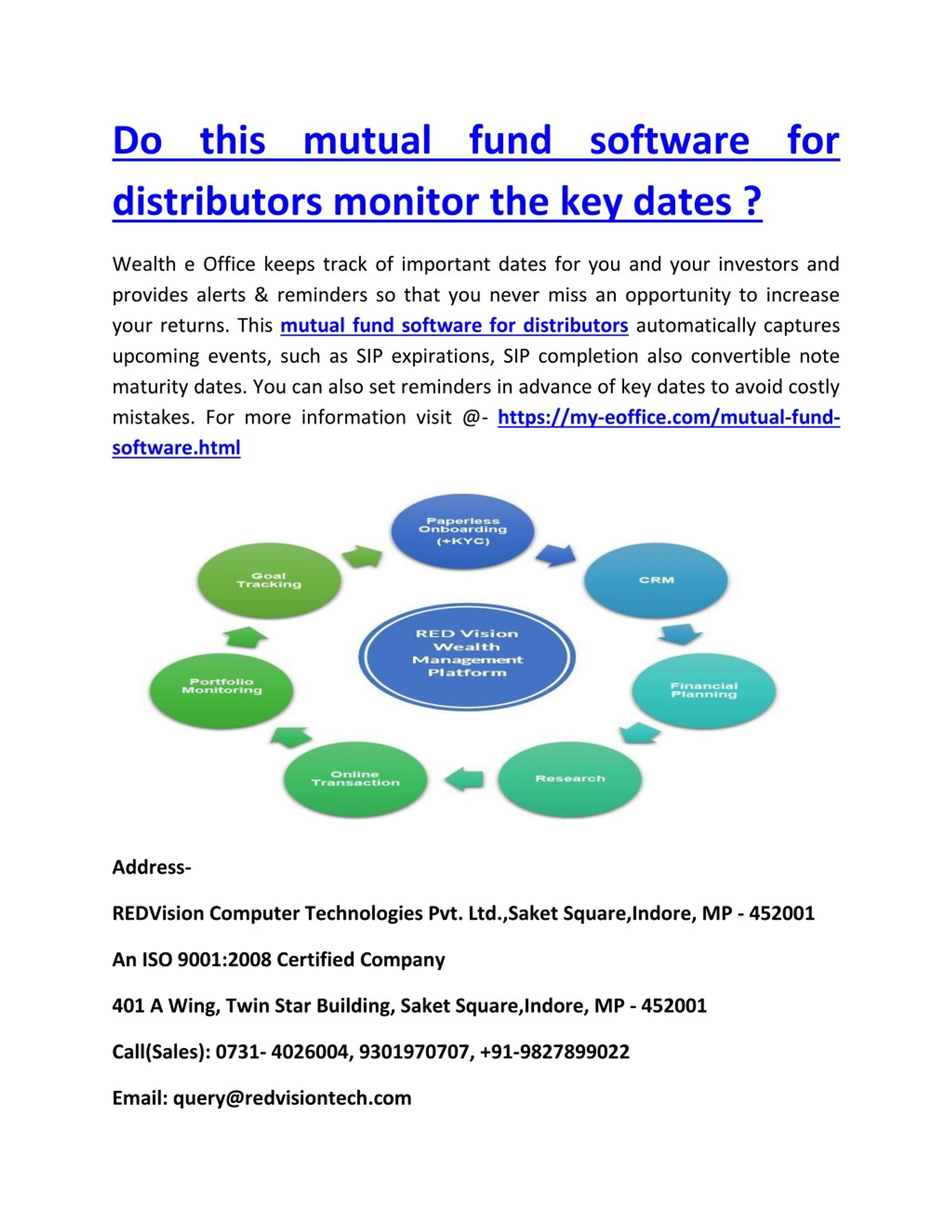 Do this mutual fund software for distributors monitor the key dates ?

Wealth e Office keeps track of important dates for you and your investors and provides alerts & reminders so that you never miss an opportunity to increase your returns. This mutual fund software for distributors automatically captures upcoming events, such as SIP expirations, SIP completion also convertible note maturity dates. You can also set reminders in advance of key dates to avoid costly mistakes. For more information visit @- https://my-eoffice.com/mutual-fund-software.html

Paperless Onboarding (+KYC)

CRM

Financial Planning

Research

Online Transaction

Portfolio Monitoring

Goal Tracking

RED Vision Wealth Management Platform

Address-

REDVision Computer Technologies Pvt. Ltd.,Saket Square,Indore, MP - 452001

An ISO 9001:2008 Certified Company

401 A Wing, Twin Star Building, Saket Square,Indore, MP - 452001

Call(Sales): 0731- 4026004, 9301970707, +91-9827899022

Email: query@redvisiontech.com